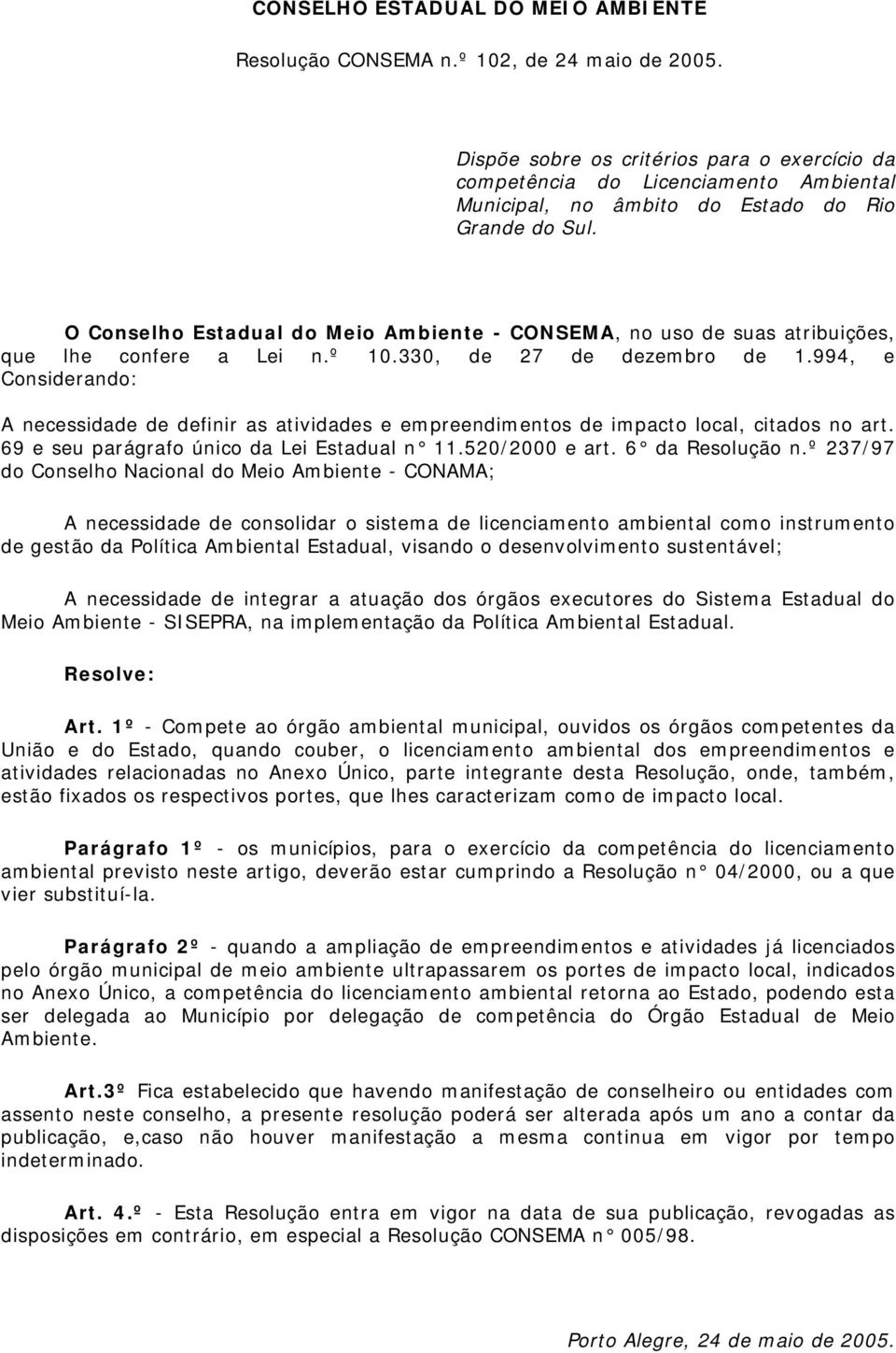 CONSELHO ESTADUAL DO MEIO AMBIENTE

Resolução CONSEMA n.º 102, de 24 maio de 2005.

Dispõe sobre os critérios para o exercício da competência do Licenciamento Ambiental Municipal, no âmbito do Estado do Rio Grande do Sul.

O Conselho Estadual do Meio Ambiente - CONSEMA, no uso de suas atribuições, que lhe confere a Lei n.º 10.330, de 27 de dezembro de 1.994, e Considerando:

A necessidade de definir as atividades e empreendimentos de impacto local, citados no art. 69 e seu parágrafo único da Lei Estadual n° 11.520/2000 e art. 6° da Resolução n.º 237/97 do Conselho Nacional do Meio Ambiente - CONAMA;

A necessidade de consolidar o sistema de licenciamento ambiental como instrumento de gestão da Política Ambiental Estadual, visando o desenvolvimento sustentável;

A necessidade de integrar a atuação dos órgãos executores do Sistema Estadual do Meio Ambiente - SISEPRA, na implementação da Política Ambiental Estadual.

Resolve:

Art. 1º - Compete ao órgão ambiental municipal, ouvidos os órgãos competentes da União e do Estado, quando couber, o licenciamento ambiental dos empreendimentos e atividades relacionadas no Anexo Único, parte integrante desta Resolução, onde, também, estão fixados os respectivos portes, que lhes caracterizam como de impacto local.

Parágrafo 1º - os municípios, para o exercício da competência do licenciamento ambiental previsto neste artigo, deverão estar cumprindo a Resolução n° 04/2000, ou a que vier substituí-la.

Parágrafo 2º - quando a ampliação de empreendimentos e atividades já licenciados pelo órgão municipal de meio ambiente ultrapassarem os portes de impacto local, indicados no Anexo Único, a competência do licenciamento ambiental retorna ao Estado, podendo esta ser delegada ao Município por delegação de competência do Órgão Estadual de Meio Ambiente.

Art.3º Fica estabelecido que havendo manifestação de conselheiro ou entidades com assento neste conselho, a presente resolução poderá ser alterada após um ano a contar da publicação, e,caso não houver manifestação a mesma continua em vigor por tempo indeterminado.

Art. 4.º - Esta Resolução entra em vigor na data de sua publicação, revogadas as disposições em contrário, em especial a Resolução CONSEMA n° 005/98.

Porto Alegre, 24 de maio de 2005.